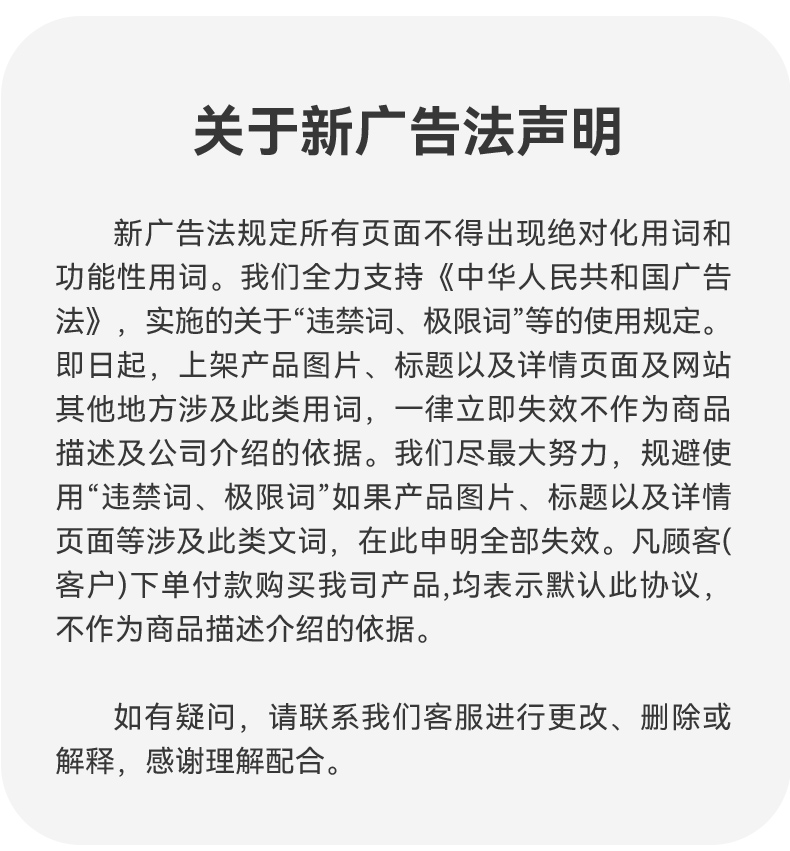 关于新广告法声明

新广告法规定所有页面不得出现绝对化用词和功能性用词。我们全力支持《中华人民共和国广告法》，实施的关于“违禁词、极限词”等的使用规定。即日起，上架产品图片、标题以及详情页面及网站其他地方涉及此类用词，一律立即失效不作为商品描述及公司介绍的依据。我们尽最大努力，规避使用“违禁词、极限词”如果产品图片、标题以及详情页面等涉及此类文词，在此申明全部失效。凡顾客(客户)下单付款购买我司产品,均表示默认此协议，不作为商品描述介绍的依据。

如有疑问，请联系我们客服进行更改、删除或解释，感谢理解配合。